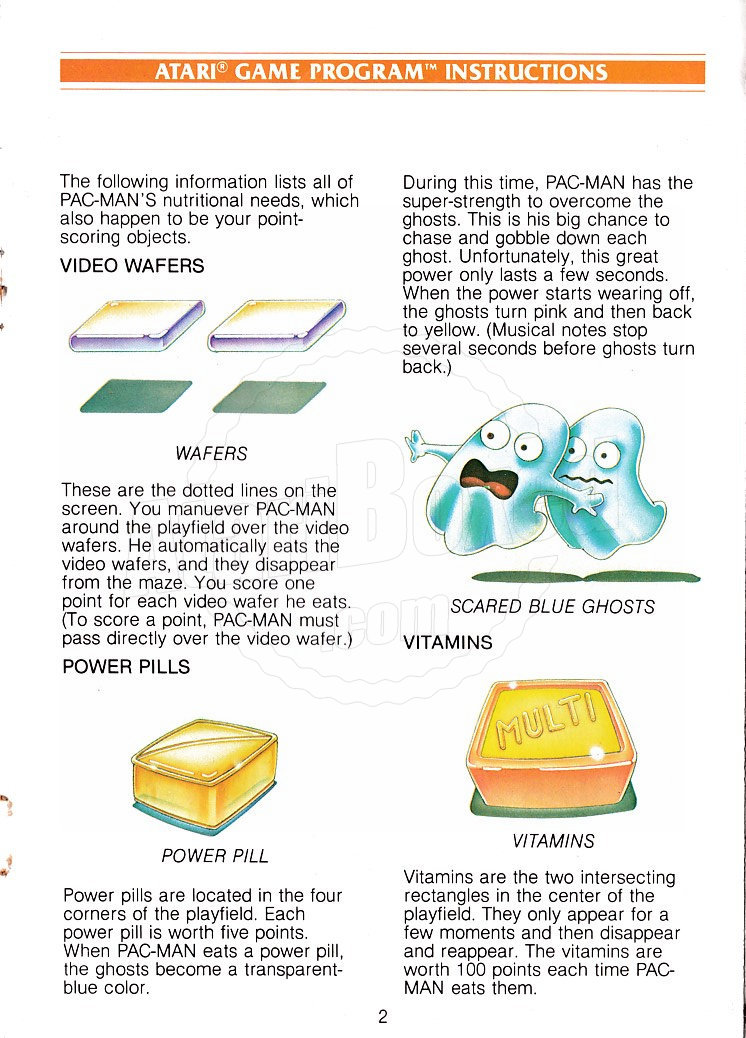 ATARI® GAME PROGRAM™ INSTRUCTIONS

The following information lists all of PAC-MAN'S nutritional needs, which also happen to be your point-scoring objects.

VIDEO WAFERS

WAFERS

These are the dotted lines on the screen. You manuever PAC-MAN around the playfield over the video wafers. He automatically eats the video wafers, and they disappear from the maze. You score one point for each video wafer he eats. (To score a point, PAC-MAN must pass directly over the video wafer.)

POWER PILLS

POWER PILL

Power pills are located in the four corners of the playfield. Each power pill is worth five points. When PAC-MAN eats a power pill, the ghosts become a transparent-blue color.

During this time, PAC-MAN has the super-strength to overcome the ghosts. This is his big chance to chase and gobble down each ghost. Unfortunately, this great power only lasts a few seconds. When the power starts wearing off, the ghosts turn pink and then back to yellow. (Musical notes stop several seconds before ghosts turn back.)

SCARED BLUE GHOSTS

VITAMINS

MULTI

VITAMINS

Vitamins are the two intersecting rectangles in the center of the playfield. They only appear for a few moments and then disappear and reappear. The vitamins are worth 100 points each time PAC-MAN eats them.

2